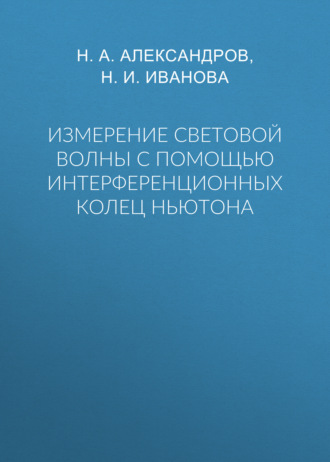 Н. А. АЛЕКСАНДРОВ,
Н. И. ИВАНОВА

ИЗМЕРЕНИЕ СВЕТОВОЙ ВОЛНЫ С ПОМОЩЬЮ ИНТЕРФЕРЕНЦИОННЫХ КОЛЕЦ НЬЮТОНА